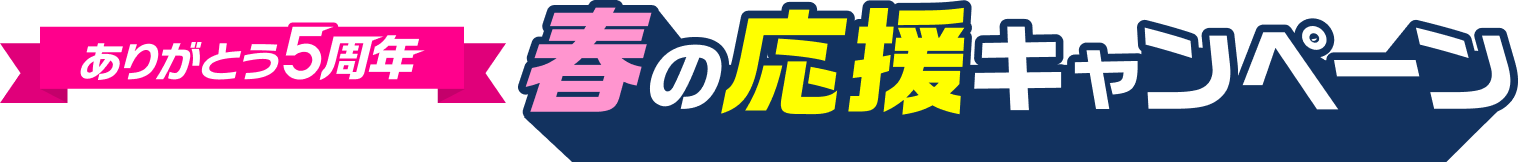 ありがとう5周年
春の応援キャンペーン